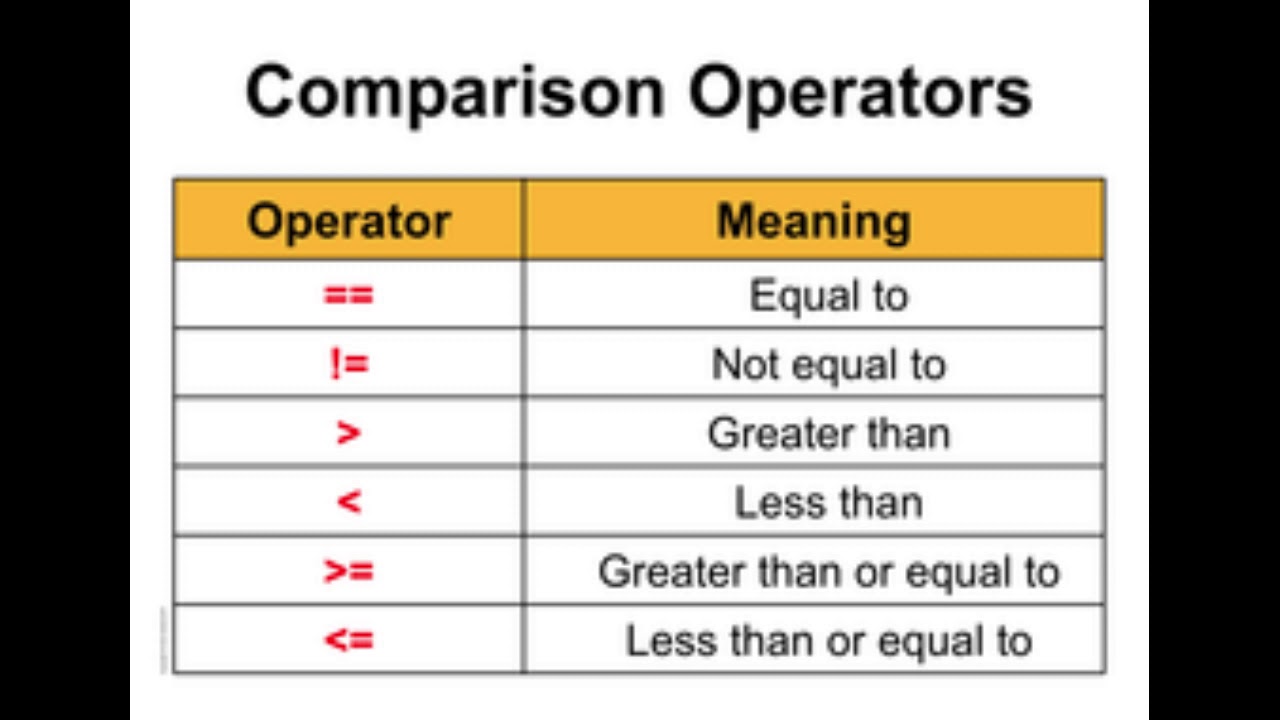 Comparison Operators

| Operator | Meaning |
|---|---|
| == | Equal to |
| != | Not equal to |
| > | Greater than |
| < | Less than |
| >= | Greater than or equal to |
| <= | Less than or equal to |